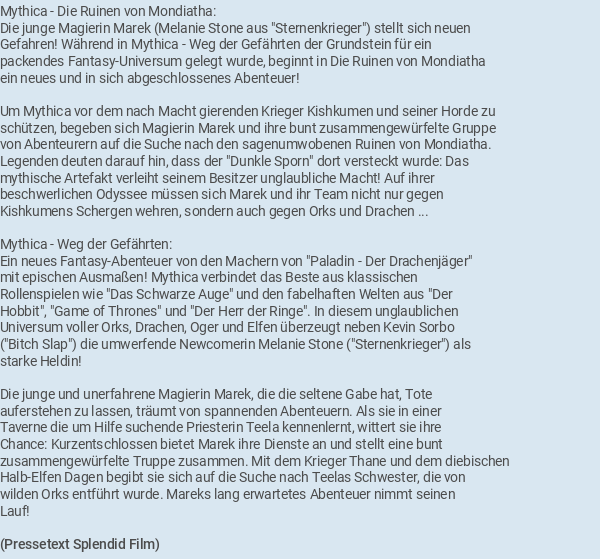 Mythica - Die Ruinen von Mondiatha:
Die junge Magierin Marek (Melanie Stone aus "Sternenkrieger") stellt sich neuen Gefahren! Während in Mythica - Weg der Gefährten der Grundstein für ein packendes Fantasy-Universum gelegt wurde, beginnt in Die Ruinen von Mondiatha ein neues und in sich abgeschlossenes Abenteuer!

Um Mythica vor dem nach Macht gierenden Krieger Kishkumen und seiner Horde zu schützen, begeben sich Magierin Marek und ihre bunt zusammengewürfelte Gruppe von Abenteurern auf die Suche nach den sagenumwobenen Ruinen von Mondiatha. Legenden deuten darauf hin, dass der "Dunkle Sporn" dort versteckt wurde: Das mythische Artefakt verleiht seinem Besitzer unglaubliche Macht! Auf ihrer beschwerlichen Odyssee müssen sich Marek und ihr Team nicht nur gegen Kishkumens Schergen wehren, sondern auch gegen Orks und Drachen ...

Mythica - Weg der Gefährten:
Ein neues Fantasy-Abenteuer von den Machern von "Paladin - Der Drachenjäger" mit epischen Ausmaßen! Mythica verbindet das Beste aus klassischen Rollenspielen wie "Das Schwarze Auge" und den fabelhaften Welten aus "Der Hobbit", "Game of Thrones" und "Der Herr der Ringe". In diesem unglaublichen Universum voller Orks, Drachen, Oger und Elfen überzeugt neben Kevin Sorbo ("Bitch Slap") die umwerfende Newcomerin Melanie Stone ("Sternenkrieger") als starke Heldin!

Die junge und unerfahrene Magierin Marek, die die seltene Gabe hat, Tote auferstehen zu lassen, träumt von spannenden Abenteuern. Als sie in einer Taverne die um Hilfe suchende Priesterin Teela kennenlernt, wittert sie ihre Chance: Kurzentschlossen bietet Marek ihre Dienste an und stellt eine bunt zusammengewürfelte Truppe zusammen. Mit dem Krieger Thane und dem diebischen Halb-Elfen Dagen begibt sie sich auf die Suche nach Teelas Schwester, die von wilden Orks entführt wurde. Mareks lang erwartetes Abenteuer nimmt seinen Lauf!

(Pressetext Splendid Film)